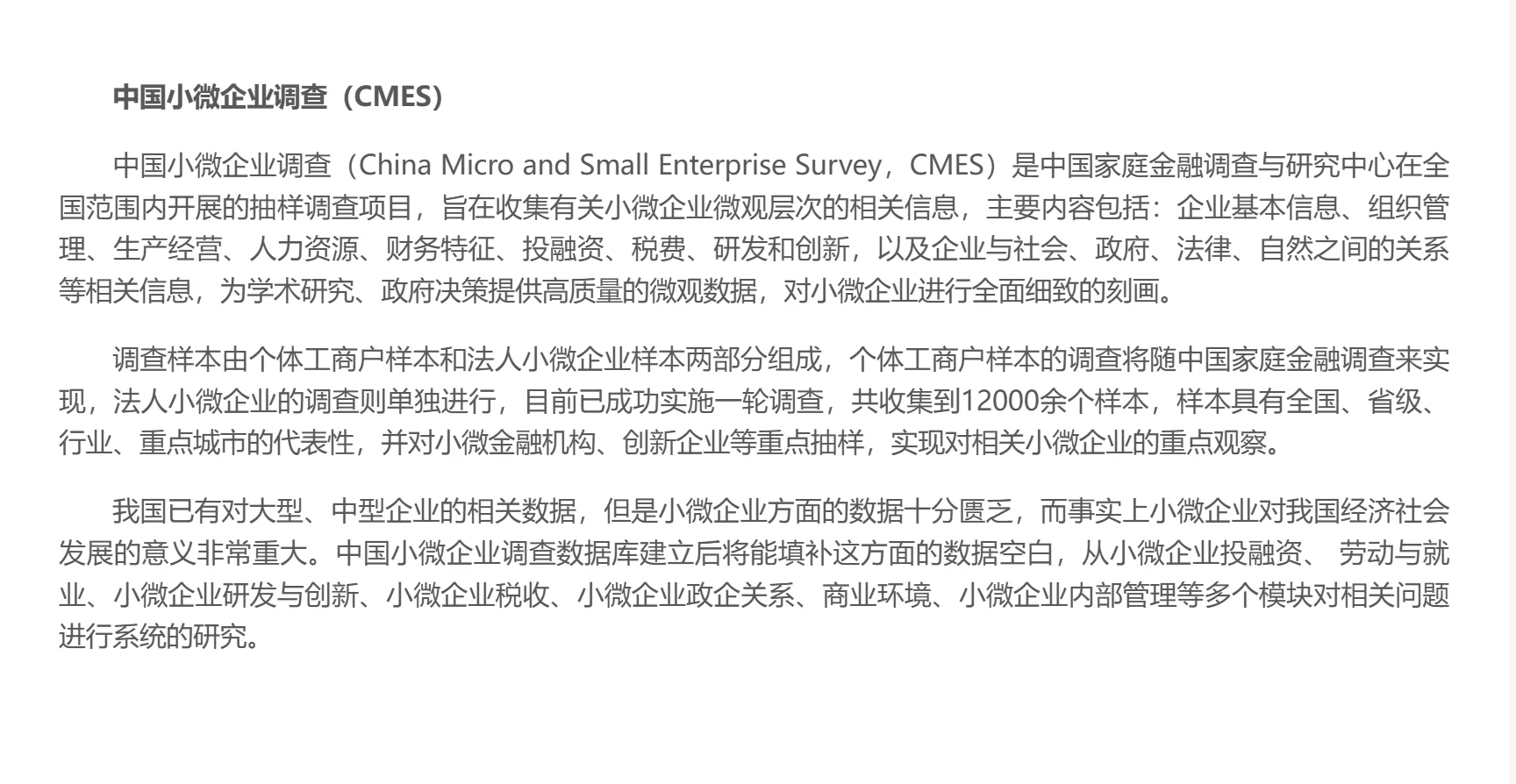 中国小微企业调查（CMES）

中国小微企业调查（China Micro and Small Enterprise Survey，CMES）是中国家庭金融调查与研究中心在全国范围内开展的抽样调查项目，旨在收集有关小微企业微观层次的相关信息，主要内容包括：企业基本信息、组织管理、生产经营、人力资源、财务特征、投融资、税费、研发和创新，以及企业与社会、政府、法律、自然之间的关系等相关信息，为学术研究、政府决策提供高质量的微观数据，对小微企业进行全面细致的刻画。

调查样本由个体工商户样本和法人小微企业样本两部分组成，个体工商户样本的调查将随中国家庭金融调查来实现，法人小微企业的调查则单独进行，目前已成功实施一轮调查，共收集到12000余个样本，样本具有全国、省级、行业、重点城市的代表性，并对小微金融机构、创新企业等重点抽样，实现对相关小微企业的重点观察。

我国已有对大型、中型企业的相关数据，但是小微企业方面的数据十分匮乏，而事实上小微企业对我国经济社会发展的意义非常重大。中国小微企业调查数据库建立后将能填补这方面的数据空白，从小微企业投融资、 劳动与就业、小微企业研发与创新、小微企业税收、小微企业政企关系、商业环境、小微企业内部管理等多个模块对相关问题进行系统的研究。